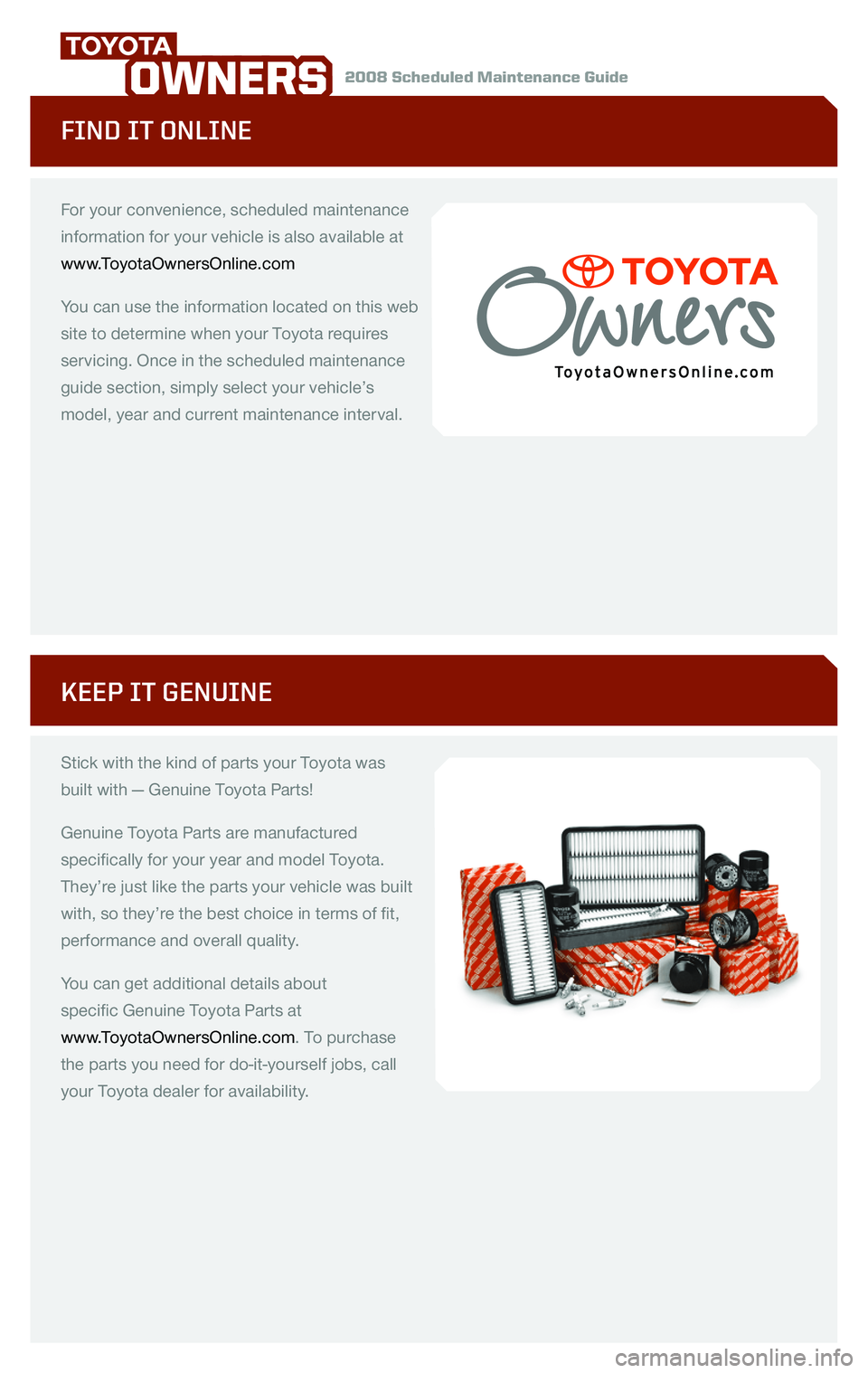 TOYOTA OWNERS

2008 Scheduled Maintenance Guide

FIND IT ONLINE

For your convenience, scheduled maintenance information for your vehicle is also available at www.ToyotaOwnersOnline.com

You can use the information located on this web site to determine when your Toyota requires servicing. Once in the scheduled maintenance guide section, simply select your vehicle's model, year and current maintenance interval.

TOYOTA Owners ToyotaOwnersOnline.com

KEEP IT GENUINE

Stick with the kind of parts your Toyota was built with — Genuine Toyota Parts!

Genuine Toyota Parts are manufactured specifically for your year and model Toyota. They're just like the parts your vehicle was built with, so they're the best choice in terms of fit, performance and overall quality.

You can get additional details about specific Genuine Toyota Parts at www.ToyotaOwnersOnline.com. To purchase the parts you need for do-it-yourself jobs, call your Toyota dealer for availability.

carmanualsonline.info